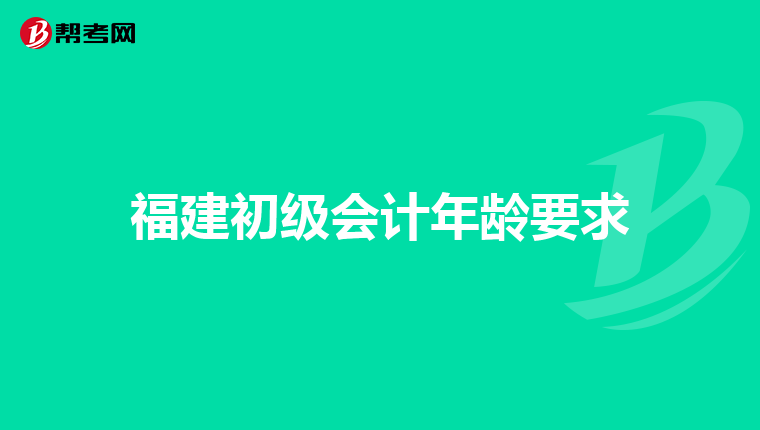 帮考网

福建初级会计年龄要求